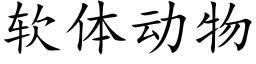 软体动物